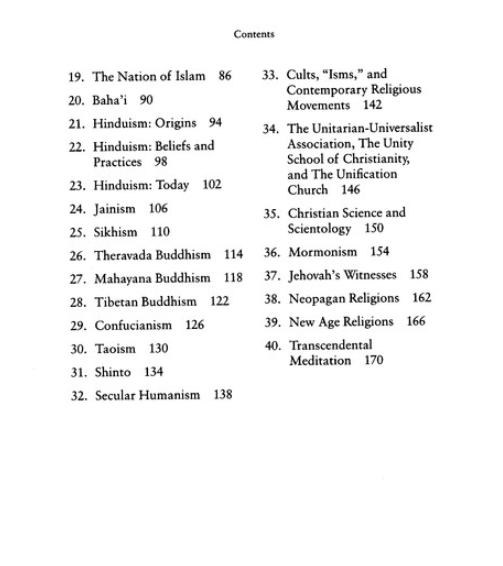 Contents

19. The Nation of Islam 86
20. Baha'i 90
21. Hinduism: Origins 94
22. Hinduism: Beliefs and Practices 98
23. Hinduism: Today 102
24. Jainism 106
25. Sikhism 110
26. Theravada Buddhism 114
27. Mahayana Buddhism 118
28. Tibetan Buddhism 122
29. Confucianism 126
30. Taoism 130
31. Shinto 134
32. Secular Humanism 138

33. Cults, "Isms," and Contemporary Religious Movements 142
34. The Unitarian-Universalist Association, The Unity School of Christianity, and The Unification Church 146
35. Christian Science and Scientology 150
36. Mormonism 154
37. Jehovah's Witnesses 158
38. Neopagan Religions 162
39. New Age Religions 166
40. Transcendental Meditation 170